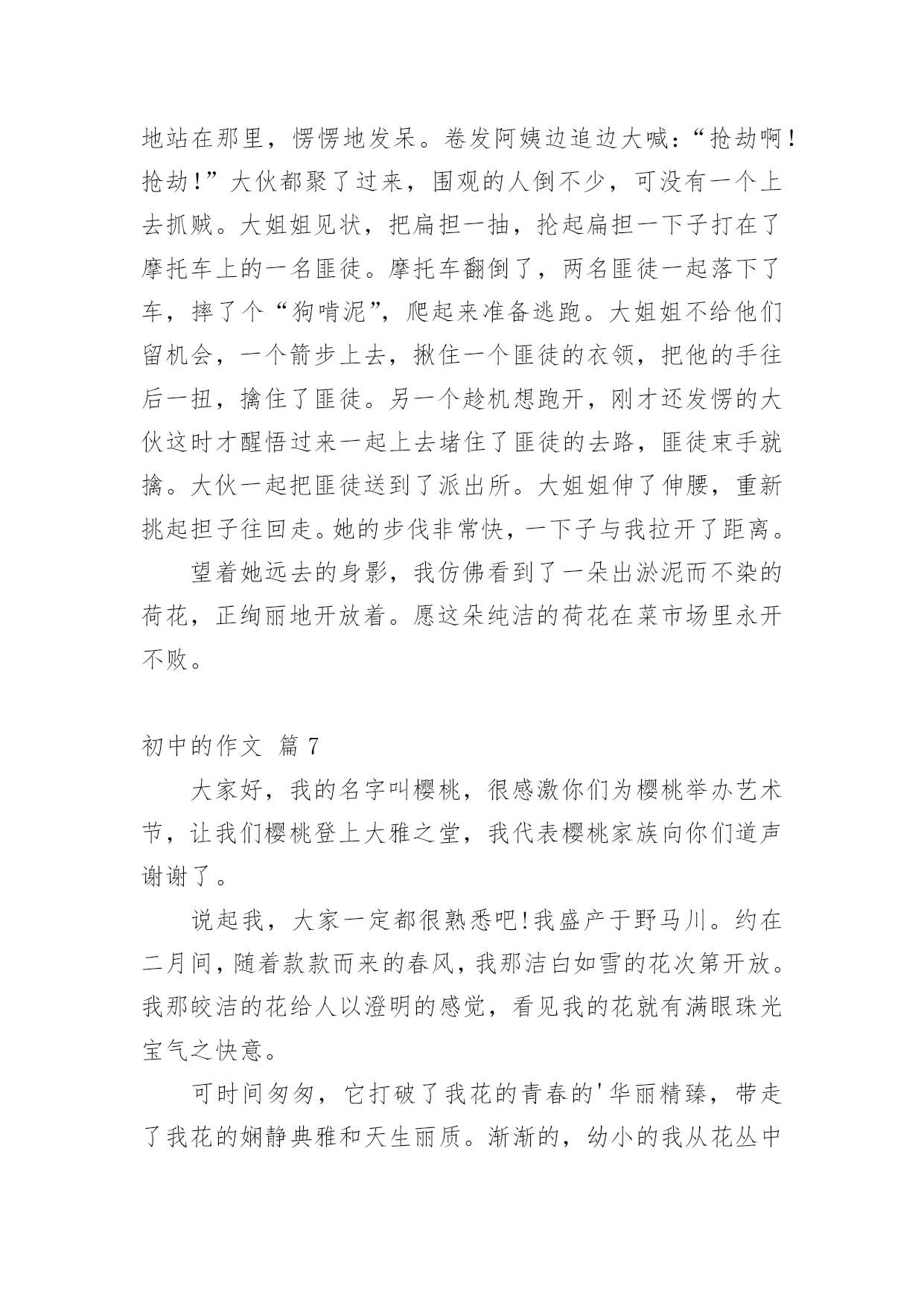 地站在那里，愣愣地发呆。卷发阿姨边追边大喊：“抢劫啊！抢劫！”大伙都聚了过来，围观的人倒不少，可没有一个上去抓贼。大姐姐见状，把扁担一抽，抡起扁担一下子打在了摩托车上的一名匪徒。摩托车翻倒了，两名匪徒一起落下了车，摔了个“狗啃泥”，爬起来准备逃跑。大姐姐不给他们留机会，一个箭步上去，揪住一个匪徒的衣领，把他的手往后一扭，擒住了匪徒。另一个趁机想跑开，刚才还发愣的大伙这时才醒悟过来一起上去堵住了匪徒的去路，匪徒束手就擒。大伙一起把匪徒送到了派出所。大姐姐伸了伸腰，重新挑起担子往回走。她的步伐非常快，一下子与我拉开了距离。

望着她远去的身影，我仿佛看到了一朵出淤泥而不染的荷花，正绚丽地开放着。愿这朵纯洁的荷花在菜市场里永开不败。

初中的作文 篇 7

大家好，我的名字叫樱桃，很感激你们为樱桃举办艺术节，让我们樱桃登上大雅之堂，我代表樱桃家族向你们道声谢谢了。

说起我，大家一定都很熟悉吧!我盛产于野马川。约在二月间，随着款款而来的春风，我那洁白如雪的花次第开放。我那皎洁的花给人以澄明的感觉，看见我的花就有满眼珠光宝气之快意。

可时间匆匆，它打破了我花的青春的'华丽精臻，带走了我花的娴静典雅和天生丽质。渐渐的，幼小的我从花丛中